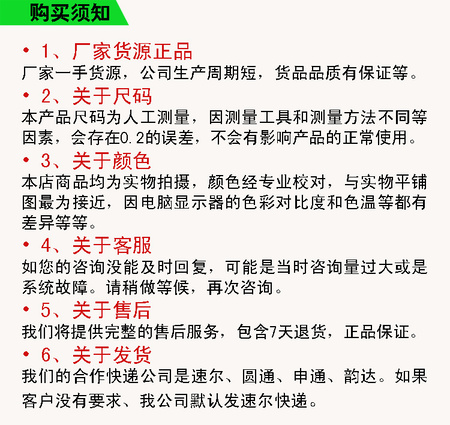 购买须知

• 1、厂家货源正品
厂家一手货源，公司生产周期短，货品品质有保证等。

• 2、关于尺码
本产品尺码为人工测量，因测量工具和测量方法不同等因素，会存在0.2的误差，不会有影响产品的正常使用。

• 3、关于颜色
本店商品均为实物拍摄，颜色经专业校对，与实物平铺图最为接近，因电脑显示器的色彩对比度和色温等都有差异等等。

• 4、关于客服
如您的咨询没能及时回复，可能是当时咨询量过大或是系统故障。请稍做等候，再次咨询。

• 5、关于售后
我们将提供完整的售后服务，包含7天退货，正品保证。

• 6、关于发货
我们的合作快递公司是速尔、圆通、申通、韵达。如果客户没有要求、我公司默认发速尔快递。